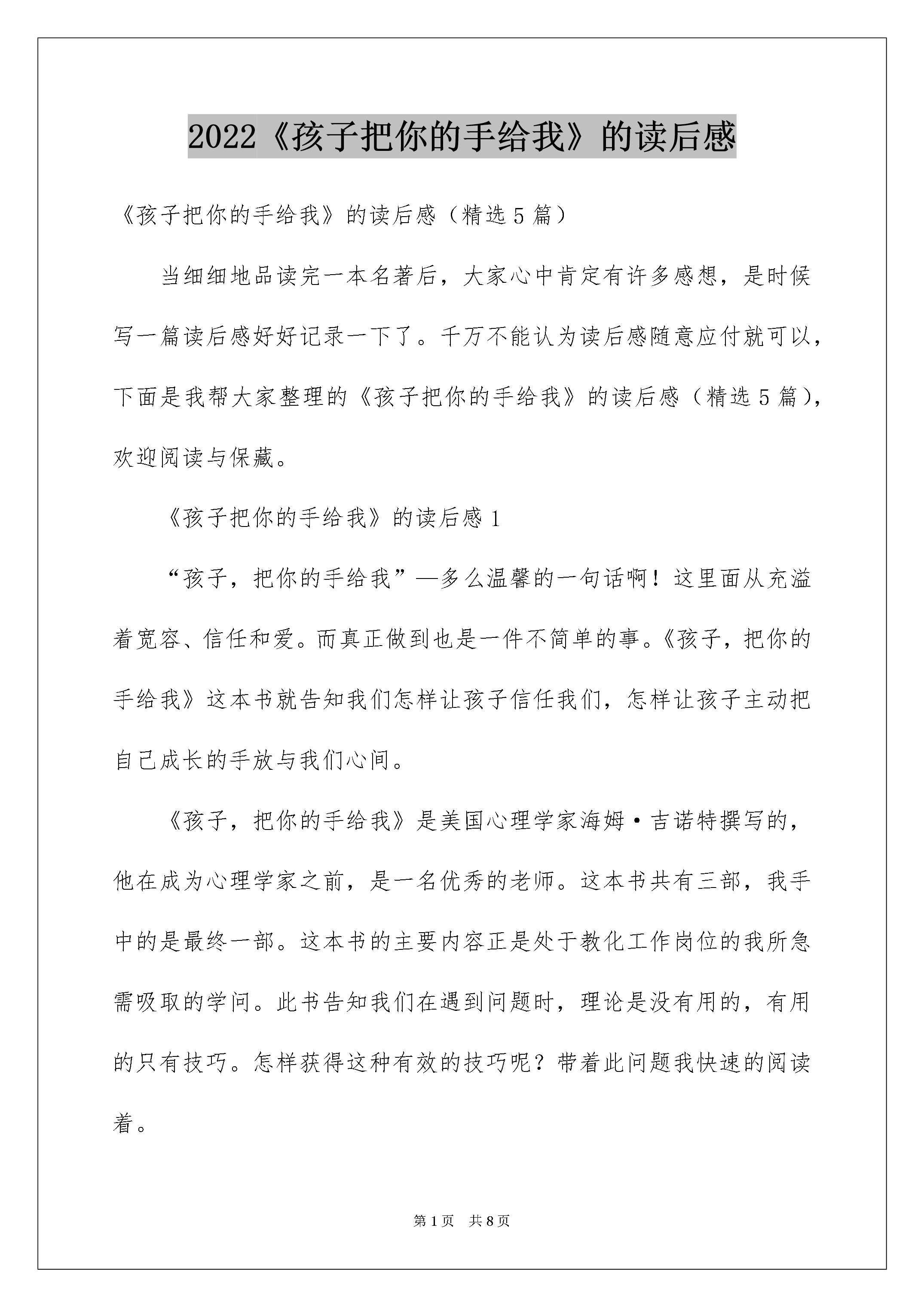 2022《孩子把你的手给我》的读后感

《孩子把你的手给我》的读后感（精选5篇）

当细细地品读完一本名著后，大家心中肯定有许多感想，是时候写一篇读后感好好记录一下了。千万不能认为读后感随意应付就可以，下面是我帮大家整理的《孩子把你的手给我》的读后感（精选5篇），欢迎阅读与保藏。

《孩子把你的手给我》的读后感1

“孩子，把你的手给我”—多么温馨的一句话啊！这里面从充溢着宽容、信任和爱。而真正做到也是一件不简单的事。《孩子，把你的手给我》这本书就告知我们怎样让孩子信任我们，怎样让孩子主动把自己成长的手放与我们心间。

《孩子，把你的手给我》是美国心理学家海姆·吉诺特撰写的，他在成为心理学家之前，是一名优秀的老师。这本书共有三部，我手中的是最终一部。这本书的主要内容正是处于教化工作岗位的我所急需吸取的学问。此书告知我们在遇到问题时，理论是没有用的，有用的只有技巧。怎样获得这种有效的技巧呢？带着此问题我快速的阅读着。

第1页　共8页